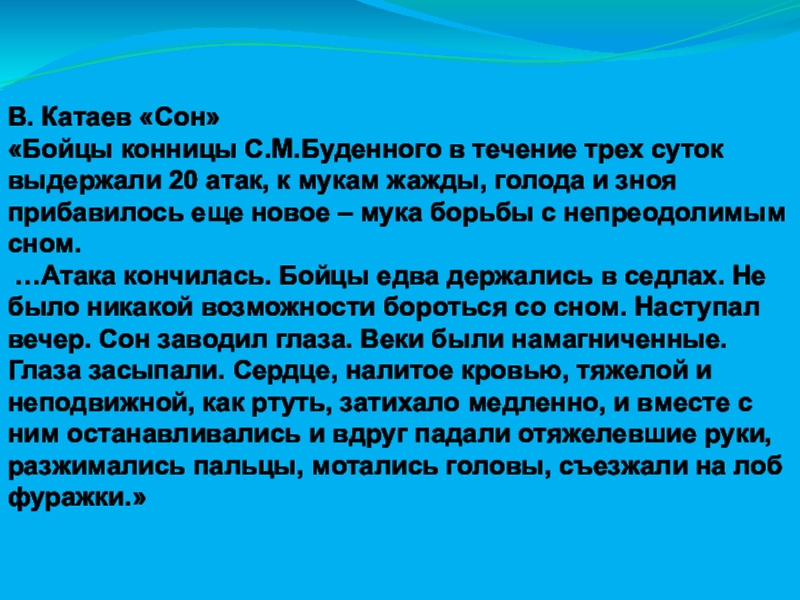 В. Катаев «Сон»
«Бойцы конницы С.М.Буденного в течение трех суток выдержали 20 атак, к мукам жажды, голода и зноя прибавилось еще новое – мука борьбы с непреодолимым сном.
…Атака кончилась. Бойцы едва держались в седлах. Не было никакой возможности бороться со сном. Наступал вечер. Сон заводил глаза. Веки были намагниченные. Глаза засыпали. Сердце, налитое кровью, тяжелой и неподвижной, как ртуть, затихало медленно, и вместе с ним останавливались и вдруг падали отяжелевшие руки, разжимались пальцы, мотались головы, съезжали на лоб фуражки.»